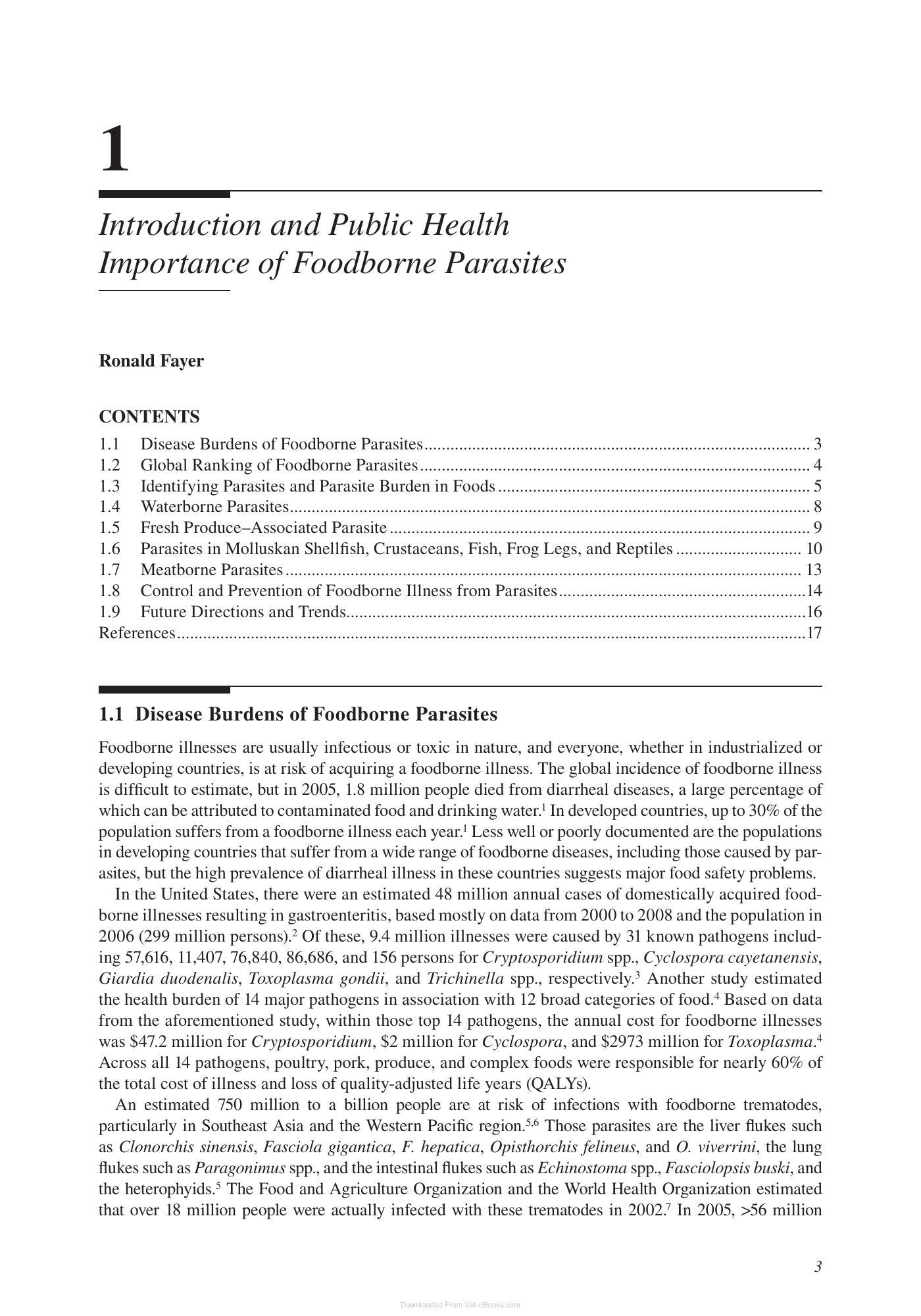 1

Introduction and Public Health Importance of Foodborne Parasites

Ronald Fayer

CONTENTS
1.1 Disease Burdens of Foodborne Parasites 3
1.2 Global Ranking of Foodborne Parasites 4
1.3 Identifying Parasites and Parasite Burden in Foods 5
1.4 Waterborne Parasites 8
1.5 Fresh Produce–Associated Parasite 9
1.6 Parasites in Molluskan Shellfish, Crustaceans, Fish, Frog Legs, and Reptiles 10
1.7 Meatborne Parasites 13
1.8 Control and Prevention of Foodborne Illness from Parasites 14
1.9 Future Directions and Trends 16
References 17

1.1 Disease Burdens of Foodborne Parasites

Foodborne illnesses are usually infectious or toxic in nature, and everyone, whether in industrialized or developing countries, is at risk of acquiring a foodborne illness. The global incidence of foodborne illness is difficult to estimate, but in 2005, 1.8 million people died from diarrheal diseases, a large percentage of which can be attributed to contaminated food and drinking water.$^{1}$ In developed countries, up to 30% of the population suffers from a foodborne illness each year.$^{1}$ Less well or poorly documented are the populations in developing countries that suffer from a wide range of foodborne diseases, including those caused by parasites, but the high prevalence of diarrheal illness in these countries suggests major food safety problems.

In the United States, there were an estimated 48 million annual cases of domestically acquired foodborne illnesses resulting in gastroenteritis, based mostly on data from 2000 to 2008 and the population in 2006 (299 million persons).$^{2}$ Of these, 9.4 million illnesses were caused by 31 known pathogens including 57,616, 11,407, 76,840, 86,686, and 156 persons for Cryptosporidium spp., Cyclospora cayetanensis, Giardia duodenalis, Toxoplasma gondii, and Trichinella spp., respectively.$^{3}$ Another study estimated the health burden of 14 major pathogens in association with 12 broad categories of food.$^{4}$ Based on data from the aforementioned study, within those top 14 pathogens, the annual cost for foodborne illnesses was $47.2 million for Cryptosporidium, $2 million for Cyclospora, and $2973 million for Toxoplasma.$^{4}$ Across all 14 pathogens, poultry, pork, produce, and complex foods were responsible for nearly 60% of the total cost of illness and loss of quality-adjusted life years (QALYs).

An estimated 750 million to a billion people are at risk of infections with foodborne trematodes, particularly in Southeast Asia and the Western Pacific region.$^{5,6}$ Those parasites are the liver flukes such as Clonorchis sinensis, Fasciola gigantica, F. hepatica, Opisthorchis felineus, and O. viverrini, the lung flukes such as Paragonimus spp., and the intestinal flukes such as Echinostoma spp., Fasciolopsis buski, and the heterophyids.$^{5}$ The Food and Agriculture Organization and the World Health Organization estimated that over 18 million people were actually infected with these trematodes in 2002.$^{7}$ In 2005, >56 million

3

Downloaded From Vet-eBooks.com